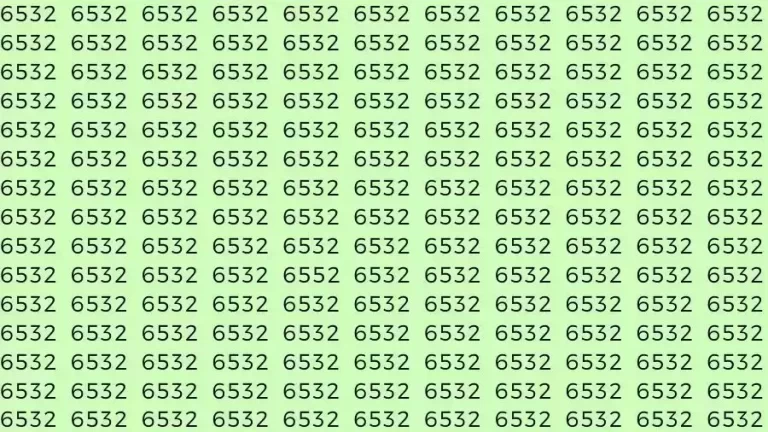 6532 6532 6532 6532 6532 6532 6532 6532 6532 6532 6532
6532 6532 6532 6532 6532 6532 6532 6532 6532 6532 6532
6532 6532 6532 6532 6532 6532 6532 6532 6532 6532 6532
6532 6532 6532 6532 6532 6532 6532 6532 6532 6532 6532
6532 6532 6532 6532 6532 6532 6532 6532 6532 6532 6532
6532 6532 6532 6532 6532 6532 6532 6532 6532 6532 6532
6532 6532 6532 6532 6532 6532 6532 6532 6532 6532 6532
6532 6532 6532 6532 6532 6532 6532 6532 6532 6532 6532
6532 6532 6532 6532 6532 6532 6532 6532 6532 6532 6532
6532 6532 6532 6532 6552 6532 6532 6532 6532 6532 6532
6532 6532 6532 6532 6532 6532 6532 6532 6532 6532 6532
6532 6532 6532 6532 6532 6532 6532 6532 6532 6532 6532
6532 6532 6532 6532 6532 6532 6532 6532 6532 6532 6532
6532 6532 6532 6532 6532 6532 6532 6532 6532 6532 6532
6532 6532 6532 6532 6532 6532 6532 6532 6532 6532 6532